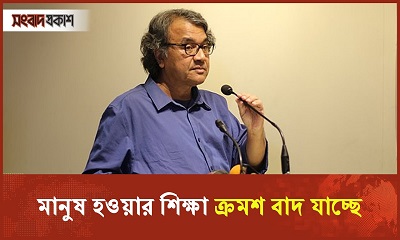 সংবাদপ্রকাশ

মানুষ হওয়ার শিক্ষা ক্রমশ বাদ যাচ্ছে